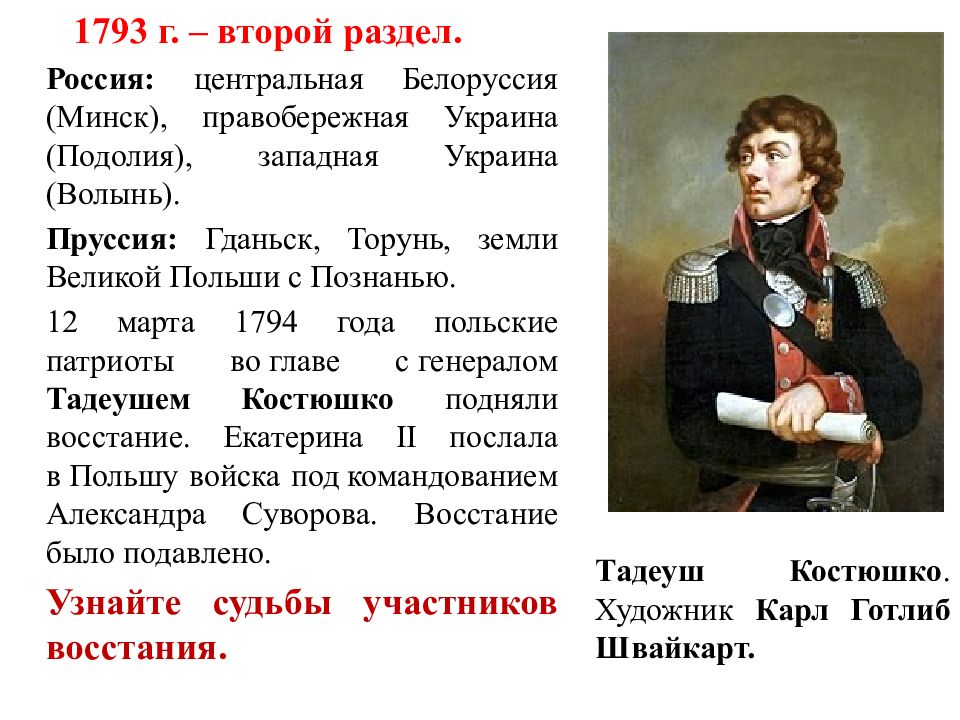 1793 г. – второй раздел.

Россия: центральная Белоруссия (Минск), правобережная Украина (Подолия), западная Украина (Волынь).

Пруссия: Гданьск, Торунь, земли Великой Польши с Познанью.

12 марта 1794 года польские патриоты во главе с генералом Тадеушем Костюшко подняли восстание. Екатерина II послала в Польшу войска под командованием Александра Суворова. Восстание было подавлено.

Узнайте судьбы участников восстания.

Тадеуш Костюшко. Художник Карл Готлиб Швайкарт.